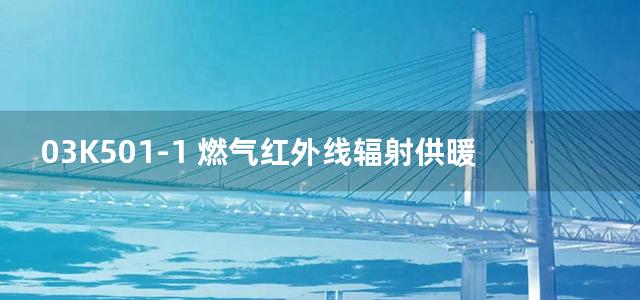 03K501-1 燃气红外线辐射供暖